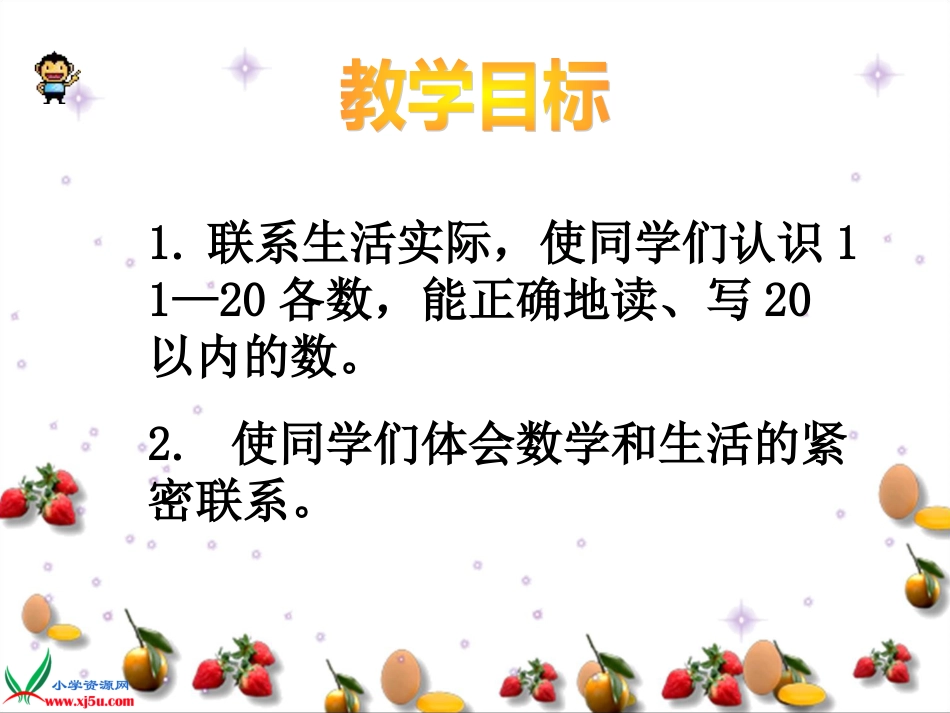 教学目标

1. 联系生活实际，使同学们认识 11—20 各数，能正确地读、写 20 以内的数。

2.  使同学们体会数学和生活的紧密联系。

小学资源网
www.xj5u.com